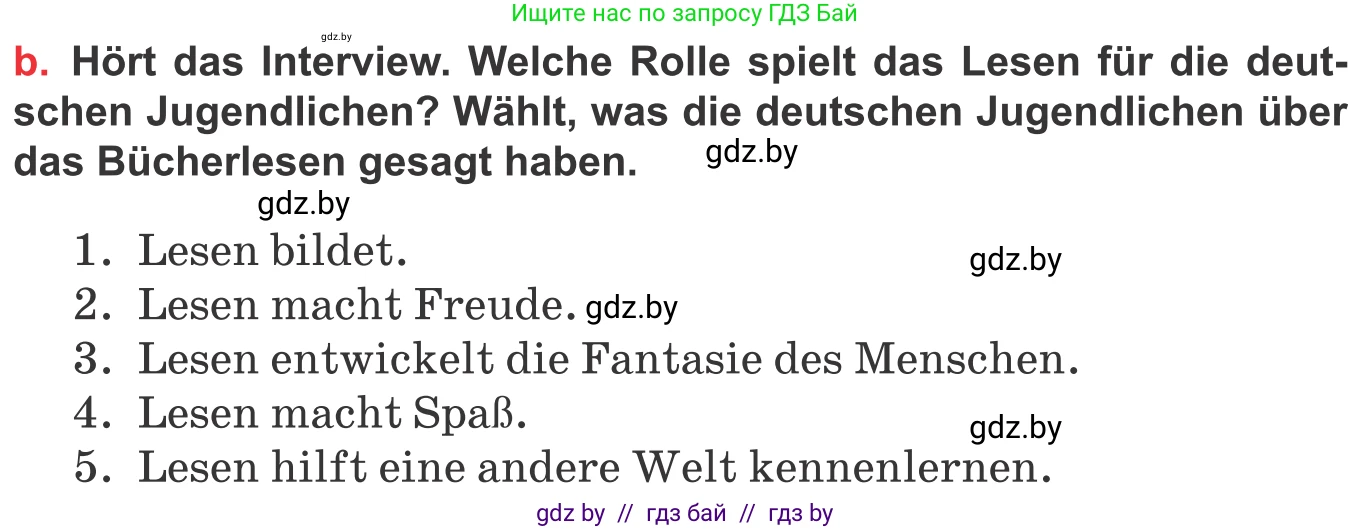 gdz.by
Ищите нас по запросу ГДЗ Бай

b. Hört das Interview. Welche Rolle spielt das Lesen für die deutschen Jugendlichen? Wählt, was die deutschen Jugendlichen über das Bücherlesen gesagt haben. gdz.by

gdz.by

1. Lesen bildet. gdz.by
2. Lesen macht Freude. gdz.by
3. Lesen entwickelt die Fantasie des Menschen.
4. Lesen macht Spaß. gdz.by
5. Lesen hilft eine andere Welt kennenlernen.

gdz by // гдз бай // гдз by